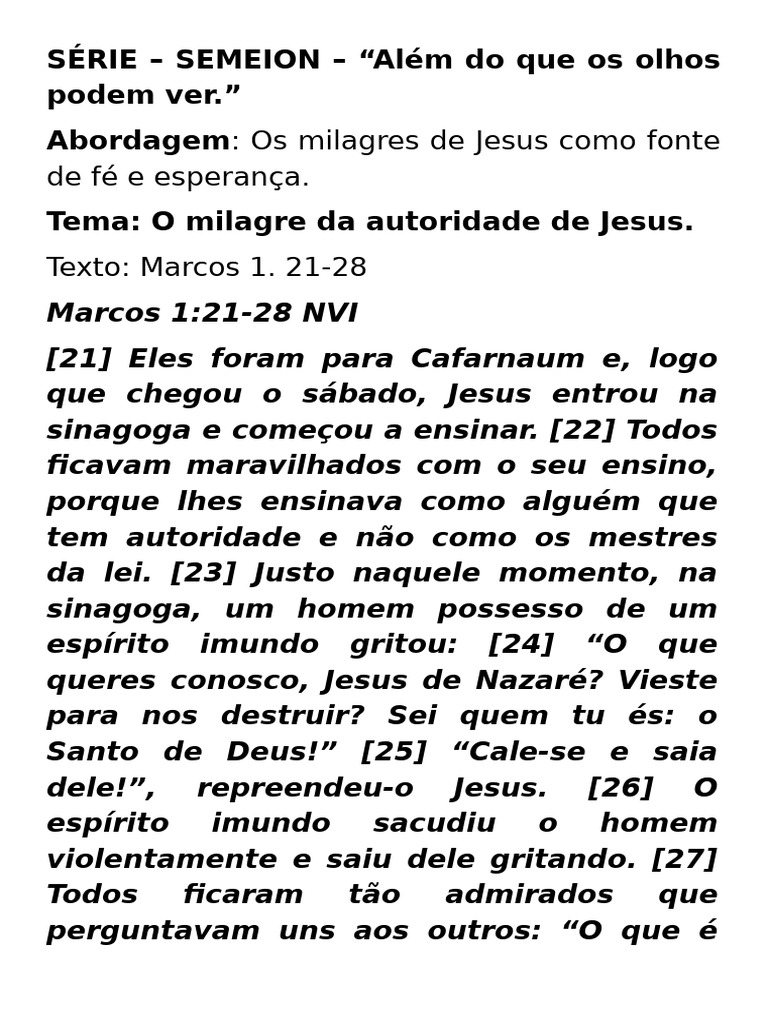 SÉRIE – SEMEION – "Além do que os olhos podem ver."

Abordagem: Os milagres de Jesus como fonte de fé e esperança.

Tema: O milagre da autoridade de Jesus.

Texto: Marcos 1. 21-28

Marcos 1:21-28 NVI

[21] Eles foram para Cafarnaum e, logo que chegou o sábado, Jesus entrou na sinagoga e começou a ensinar. [22] Todos ficavam maravilhados com o seu ensino, porque lhes ensinava como alguém que tem autoridade e não como os mestres da lei. [23] Justo naquele momento, na sinagoga, um homem possesso de um espírito imundo gritou: [24] "O que queres conosco, Jesus de Nazaré? Vieste para nos destruir? Sei quem tu és: o Santo de Deus!" [25] "Cale-se e saia dele!", repreendeu-o Jesus. [26] O espírito imundo sacudiu o homem violentamente e saiu dele gritando. [27] Todos ficaram tão admirados que perguntavam uns aos outros: "O que é